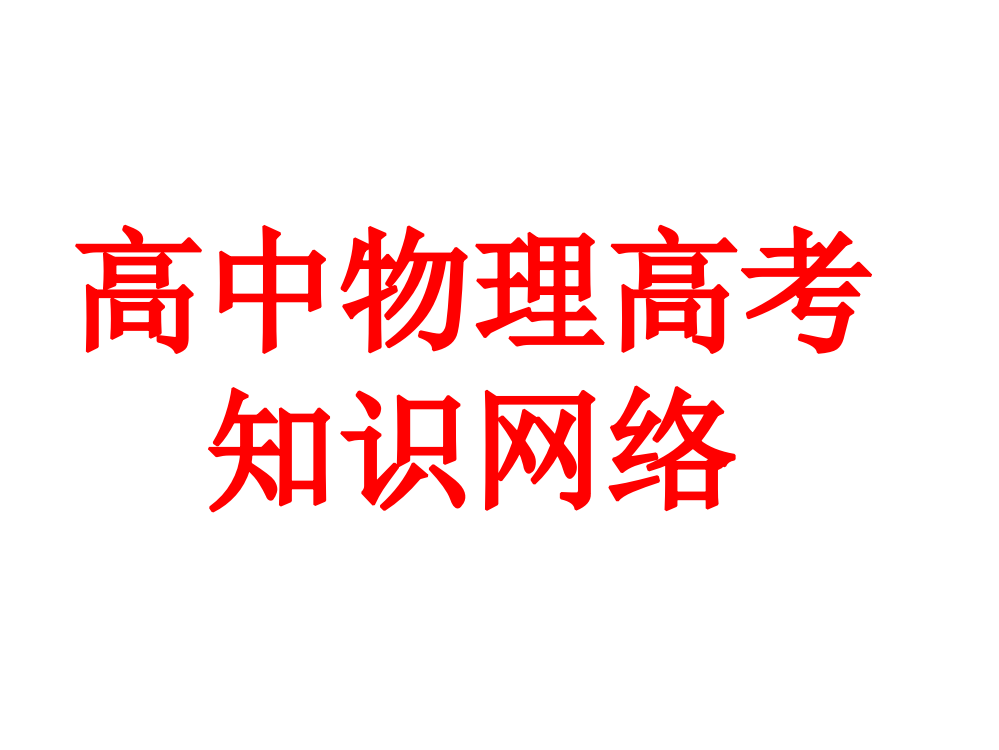 高中物理高考知识网络